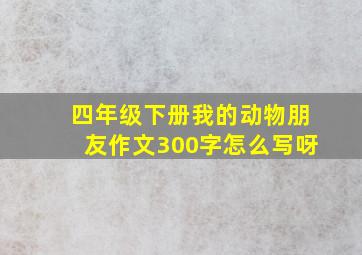 四年级下册我的动物朋友作文300字怎么写呀